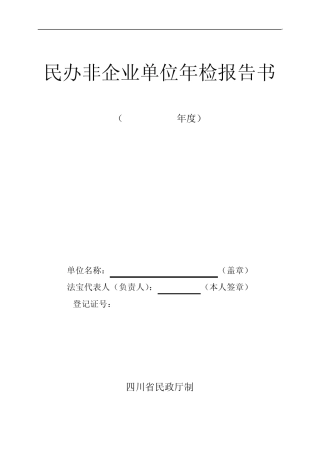 民办非企业单位年检报告书

（ 年度）

单位名称：（盖章）
法宝代表人（负责人）：（本人签章）
登记证号：

四川省民政厅制